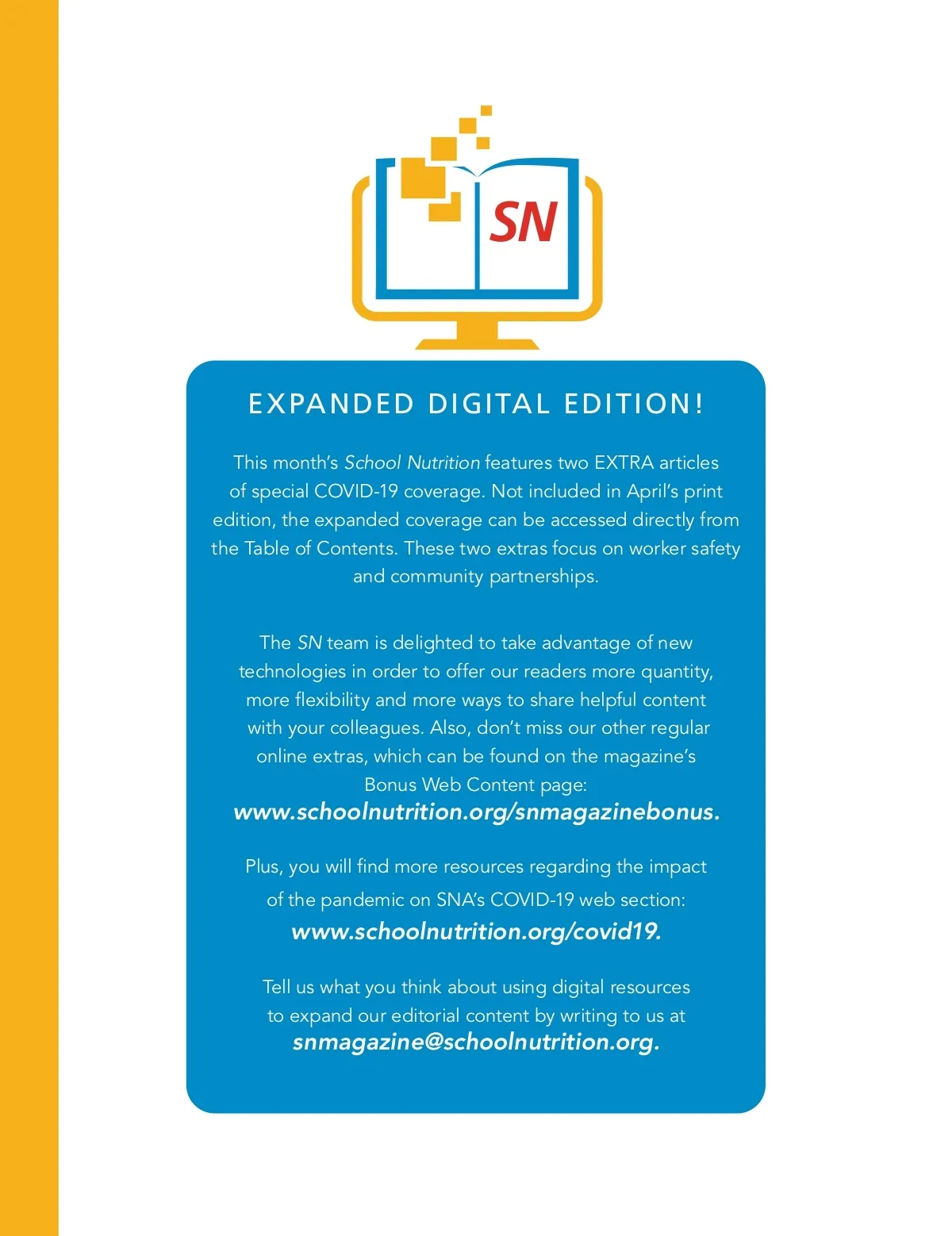 SN

EXPANDED DIGITAL EDITION!

This month's School Nutrition features two EXTRA articles of special COVID-19 coverage. Not included in April's print edition, the expanded coverage can be accessed directly from the Table of Contents. These two extras focus on worker safety and community partnerships.

The SN team is delighted to take advantage of new technologies in order to offer our readers more quantity, more flexibility and more ways to share helpful content with your colleagues. Also, don't miss our other regular online extras, which can be found on the magazine's Bonus Web Content page: www.schoolnutrition.org/snmagazinebonus.

Plus, you will find more resources regarding the impact of the pandemic on SNA's COVID-19 web section: www.schoolnutrition.org/covid19.

Tell us what you think about using digital resources to expand our editorial content by writing to us at snmagazine@schoolnutrition.org.